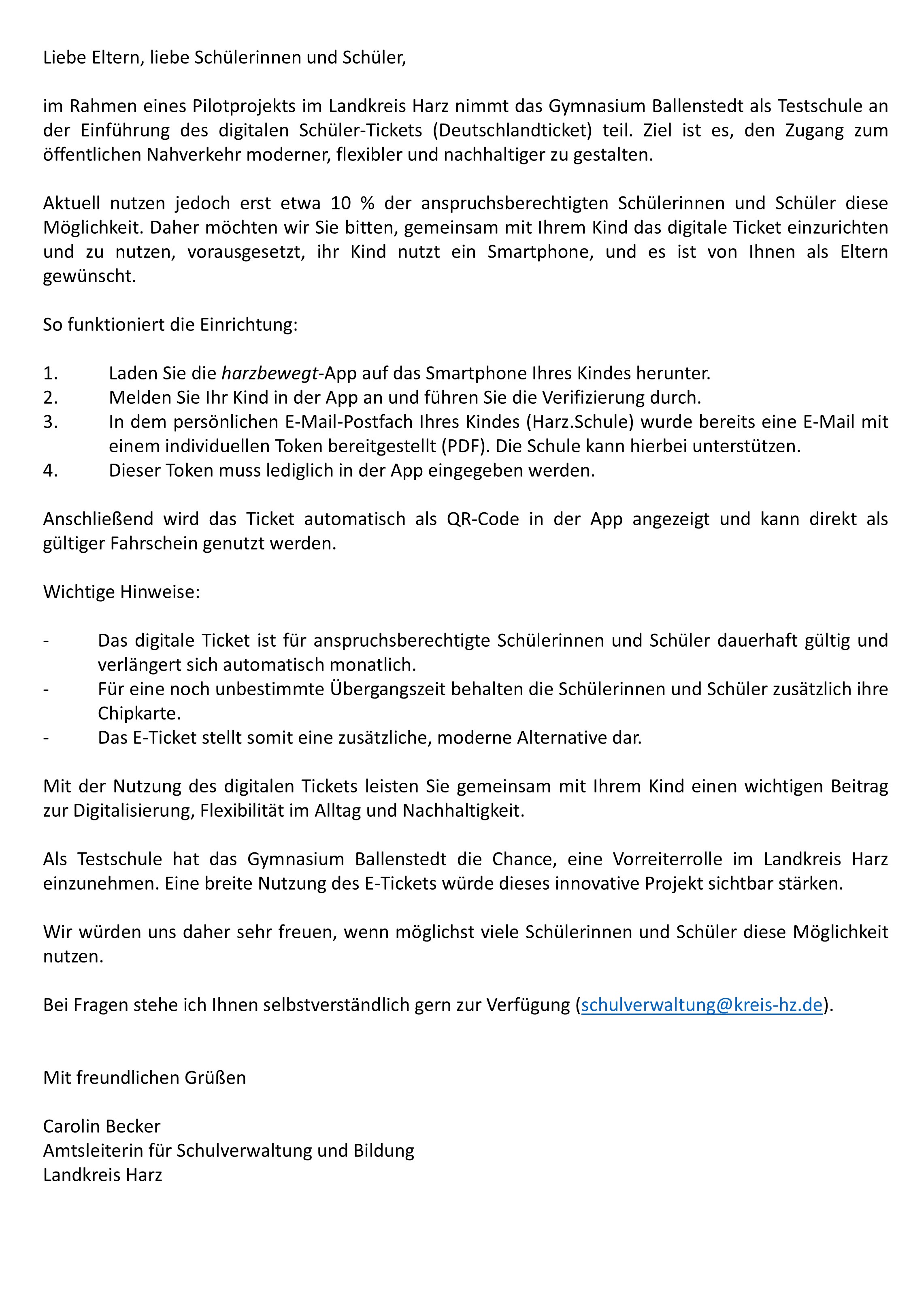 Liebe Eltern, liebe Schülerinnen und Schüler,

im Rahmen eines Pilotprojekts im Landkreis Harz nimmt das Gymnasium Ballenstedt als Testschule an der Einführung des digitalen Schüler-Tickets (Deutschlandticket) teil. Ziel ist es, den Zugang zum öffentlichen Nahverkehr moderner, flexibler und nachhaltiger zu gestalten.

Aktuell nutzen jedoch erst etwa 10 % der anspruchsberechtigten Schülerinnen und Schüler diese Möglichkeit. Daher möchten wir Sie bitten, gemeinsam mit Ihrem Kind das digitale Ticket einzurichten und zu nutzen, vorausgesetzt, ihr Kind nutzt ein Smartphone, und es ist von Ihnen als Eltern gewünscht.

So funktioniert die Einrichtung:

1. Laden Sie die harzbewegt-App auf das Smartphone Ihres Kindes herunter.
2. Melden Sie Ihr Kind in der App an und führen Sie die Verifizierung durch.
3. In dem persönlichen E-Mail-Postfach Ihres Kindes (Harz.Schule) wurde bereits eine E-Mail mit einem individuellen Token bereitgestellt (PDF). Die Schule kann hierbei unterstützen.
4. Dieser Token muss lediglich in der App eingegeben werden.

Anschließend wird das Ticket automatisch als QR-Code in der App angezeigt und kann direkt als gültiger Fahrschein genutzt werden.

Wichtige Hinweise:

- Das digitale Ticket ist für anspruchsberechtigte Schülerinnen und Schüler dauerhaft gültig und verlängert sich automatisch monatlich.
- Für eine noch unbestimmte Übergangszeit behalten die Schülerinnen und Schüler zusätzlich ihre Chipkarte.
- Das E-Ticket stellt somit eine zusätzliche, moderne Alternative dar.

Mit der Nutzung des digitalen Tickets leisten Sie gemeinsam mit Ihrem Kind einen wichtigen Beitrag zur Digitalisierung, Flexibilität im Alltag und Nachhaltigkeit.

Als Testschule hat das Gymnasium Ballenstedt die Chance, eine Vorreiterrolle im Landkreis Harz einzunehmen. Eine breite Nutzung des E-Tickets würde dieses innovative Projekt sichtbar stärken.

Wir würden uns daher sehr freuen, wenn möglichst viele Schülerinnen und Schüler diese Möglichkeit nutzen.

Bei Fragen stehe ich Ihnen selbstverständlich gern zur Verfügung (schulverwaltung@kreis-hz.de).

Mit freundlichen Grüßen

Carolin Becker
Amtsleiterin für Schulverwaltung und Bildung
Landkreis Harz